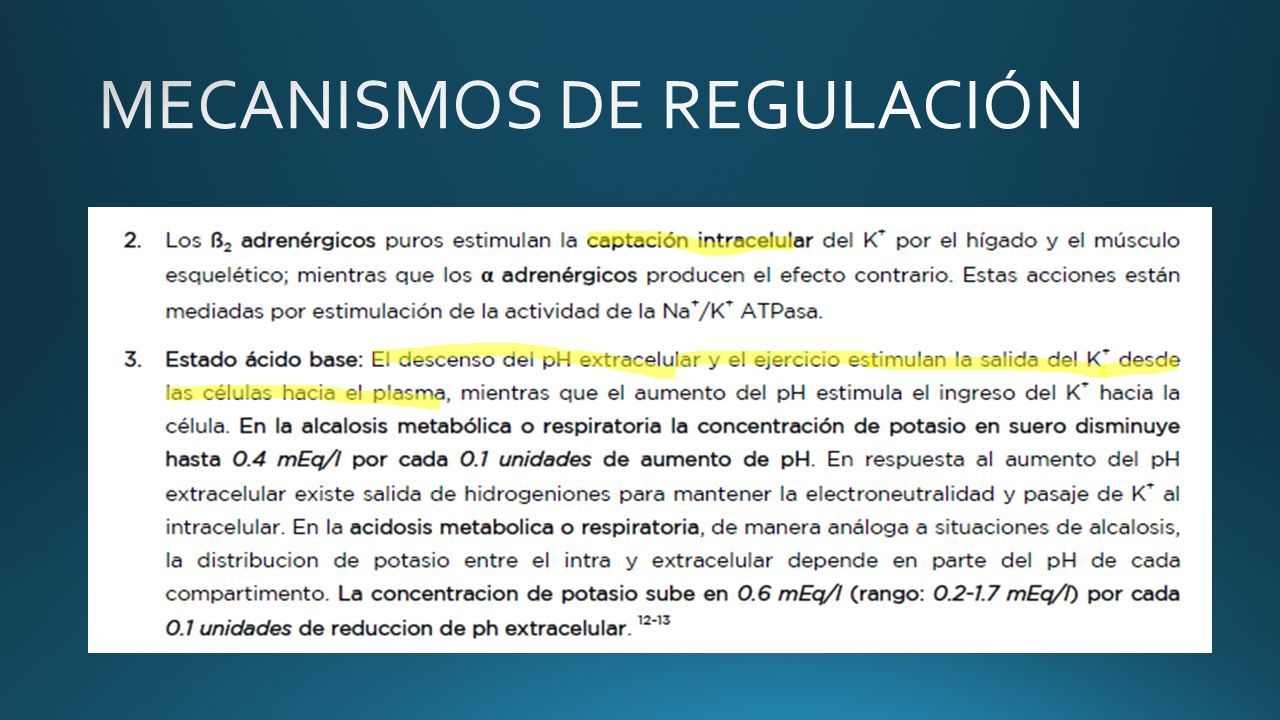 MECANISMOS DE REGULACIÓN

2. Los $ß_2$ adrenérgicos puros estimulan la captación intracelular del $K^+$ por el hígado y el músculo esquelético; mientras que los α adrenérgicos producen el efecto contrario. Estas acciones están mediadas por estimulación de la actividad de la $Na^+/K^+$ ATPasa.

3. Estado ácido base: El descenso del pH extracelular y el ejercicio estimulan la salida del $K^+$ desde las células hacia el plasma, mientras que el aumento del pH estimula el ingreso del $K^+$ hacia la célula. En la alcalosis metabólica o respiratoria la concentración de potasio en suero disminuye hasta 0.4 mEq/l por cada 0.1 unidades de aumento de pH. En respuesta al aumento del pH extracelular existe salida de hidrogeniones para mantener la electroneutralidad y pasaje de $K^+$ al intracelular. En la acidosis metabolica o respiratoria, de manera análoga a situaciones de alcalosis, la distribucion de potasio entre el intra y extracelular depende en parte del pH de cada compartimento. La concentracion de potasio sube en 0.6 mEq/l (rango: 0.2-1.7 mEq/l) por cada 0.1 unidades de reduccion de ph extracelular. $^{12-13}$